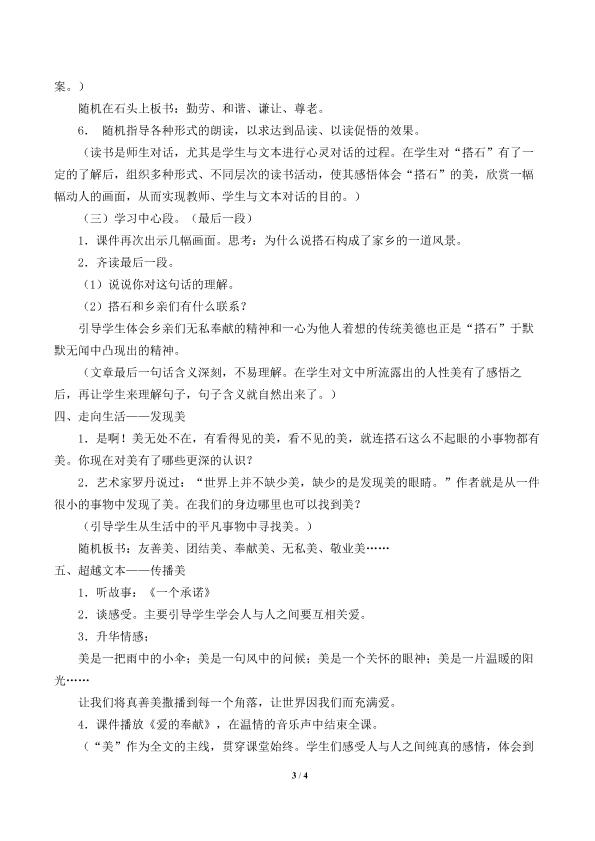 案。）

随机在石头上板书：勤劳、和谐、谦让、尊老。

6. 随机指导各种形式的朗读，以求达到品读、以读促悟的效果。

（读书是师生对话，尤其是学生与文本进行心灵对话的过程。在学生对“搭石”有了一定的了解后，组织多种形式、不同层次的读书活动，使其感悟体会“搭石”的美，欣赏一幅幅动人的画面，从而实现教师、学生与文本对话的目的。）

（三）学习中心段。（最后一段）

1．课件再次出示几幅画面。思考：为什么说搭石构成了家乡的一道风景。

2．齐读最后一段。

（1）说说你对这句话的理解。

（2）搭石和乡亲们有什么联系？

引导学生体会乡亲们无私奉献的精神和一心为他人着想的传统美德也正是“搭石”于默默无闻中凸现出的精神。

（文章最后一句话含义深刻，不易理解。在学生对文中所流露出的人性美有了感悟之后，再让学生来理解句子，句子含义就自然出来了。）

四、走向生活——发现美

1．是啊！美无处不在，有看得见的美，看不见的美，就连搭石这么不起眼的小事物都有美。你现在对美有了哪些更深的认识？

2．艺术家罗丹说过：“世界上并不缺少美，缺少的是发现美的眼睛。”作者就是从一件很小的事物中发现了美。在我们的身边哪里也可以找到美？

（引导学生从生活中的平凡事物中寻找美。）

随机板书：友善美、团结美、奉献美、无私美、敬业美……

五、超越文本——传播美

1．听故事：《一个承诺》

2．谈感受。主要引导学生学会人与人之间要互相关爱。

3．升华情感：

美是一把雨中的小伞；美是一句风中的问候；美是一个关怀的眼神；美是一片温暖的阳光……

让我们将真善美撒播到每一个角落，让世界因我们而充满爱。

4．课件播放《爱的奉献》，在温情的音乐声中结束全课。

（“美”作为全文的主线，贯穿课堂始终。学生们感受人与人之间纯真的感情，体会到

3 / 4